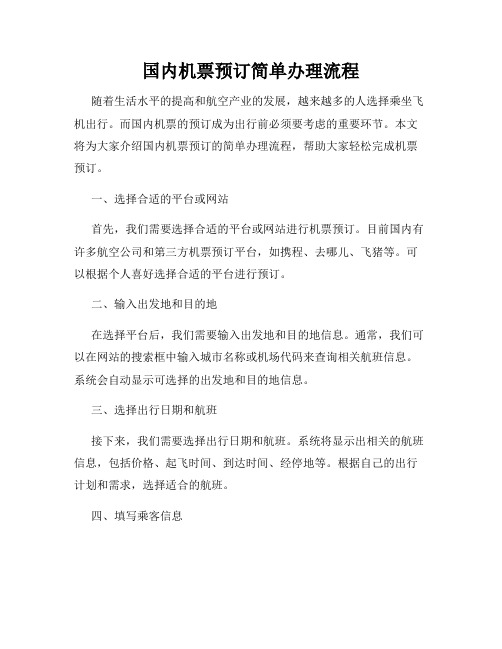 国内机票预订简单办理流程

随着生活水平的提高和航空产业的发展，越来越多的人选择乘坐飞机出行。而国内机票的预订成为出行前必须要考虑的重要环节。本文将为大家介绍国内机票预订的简单办理流程，帮助大家轻松完成机票预订。

一、选择合适的平台或网站

首先，我们需要选择合适的平台或网站进行机票预订。目前国内有许多航空公司和第三方机票预订平台，如携程、去哪儿、飞猪等。可以根据个人喜好选择合适的平台进行预订。

二、输入出发地和目的地

在选择平台后，我们需要输入出发地和目的地信息。通常，我们可以在网站的搜索框中输入城市名称或机场代码来查询相关航班信息。系统会自动显示可选择的出发地和目的地信息。

三、选择出行日期和航班

接下来，我们需要选择出行日期和航班。系统将显示出相关的航班信息，包括价格、起飞时间、到达时间、经停地等。根据自己的出行计划和需求，选择适合的航班。

四、填写乘客信息